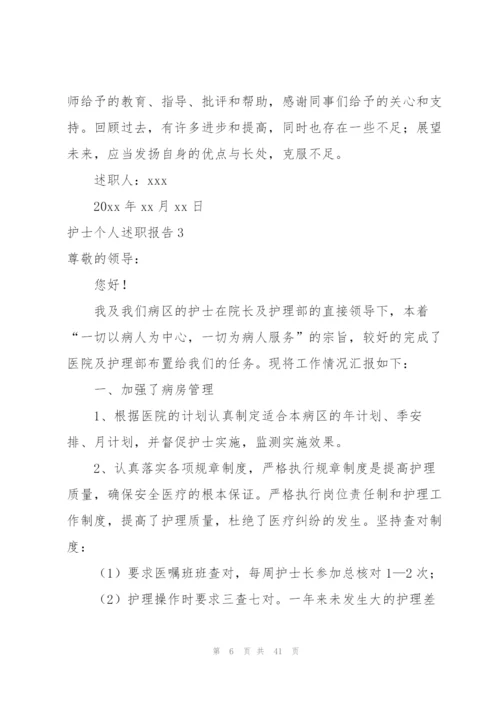 师给予的教育、指导、批评和帮助，感谢同事们给予的关心和支持。回顾过去，有许多进步和提高，同时也存在一些不足；展望未来，应当发扬自身的优点与长处，克服不足。

述职人：xxx

20xx 年 xx 月 xx 日

护士个人述职报告 3

尊敬的领导：

您好！

我及我们病区的护士在院长及护理部的直接领导下，本着“一切以病人为中心，一切为病人服务”的宗旨，较好的完成了医院及护理部布置给我们的任务。现将工作情况汇报如下：

一、加强了病房管理

1、根据医院的计划认真制定适合本病区的年计划、季安排、月计划，并督促护士实施，监测实施效果。

2、认真落实各项规章制度，严格执行规章制度是提高护理质量，确保安全医疗的根本保证。严格执行岗位责任制和护理工作制度，提高了护理质量，杜绝了医疗纠纷的发生。坚持查对制度：

（1）要求医嘱班班查对，每周护士长参加总核对 1—2 次；

（2）护理操作时要求三查七对。一年来未发生大的护理差

第 6 页 共 41 页